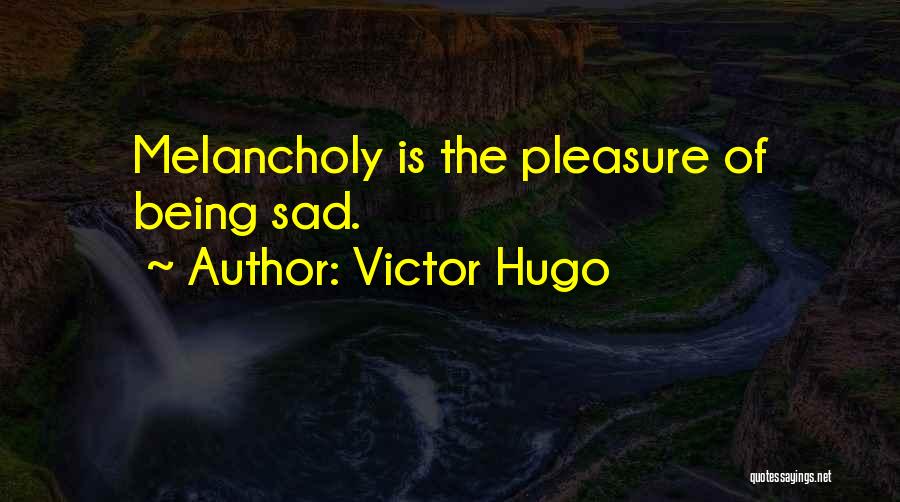 Melancholy is the pleasure of being sad.

~ Author: Victor Hugo

quotessayings.net